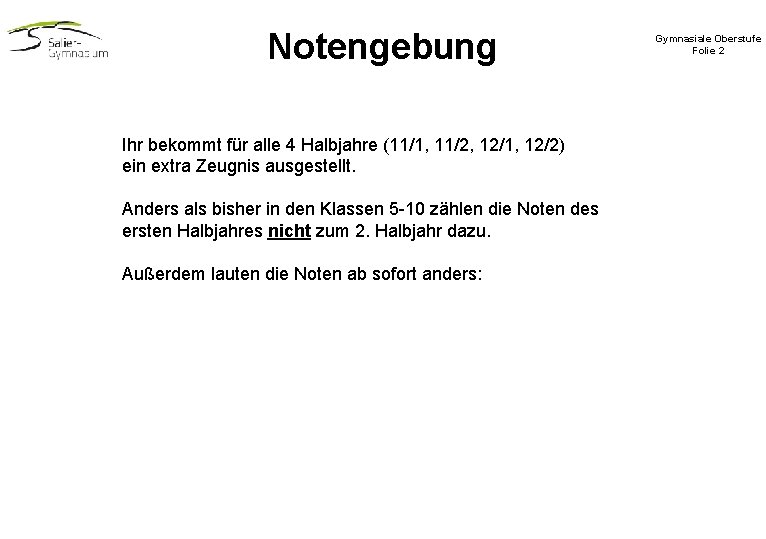 Salier-Gymnasium

Notengebung

Gymnasiale Oberstufe
Folie 2

Ihr bekommt für alle 4 Halbjahre (11/1, 11/2, 12/1, 12/2) ein extra Zeugnis ausgestellt.

Anders als bisher in den Klassen 5-10 zählen die Noten des ersten Halbjahres nicht zum 2. Halbjahr dazu.

Außerdem lauten die Noten ab sofort anders: